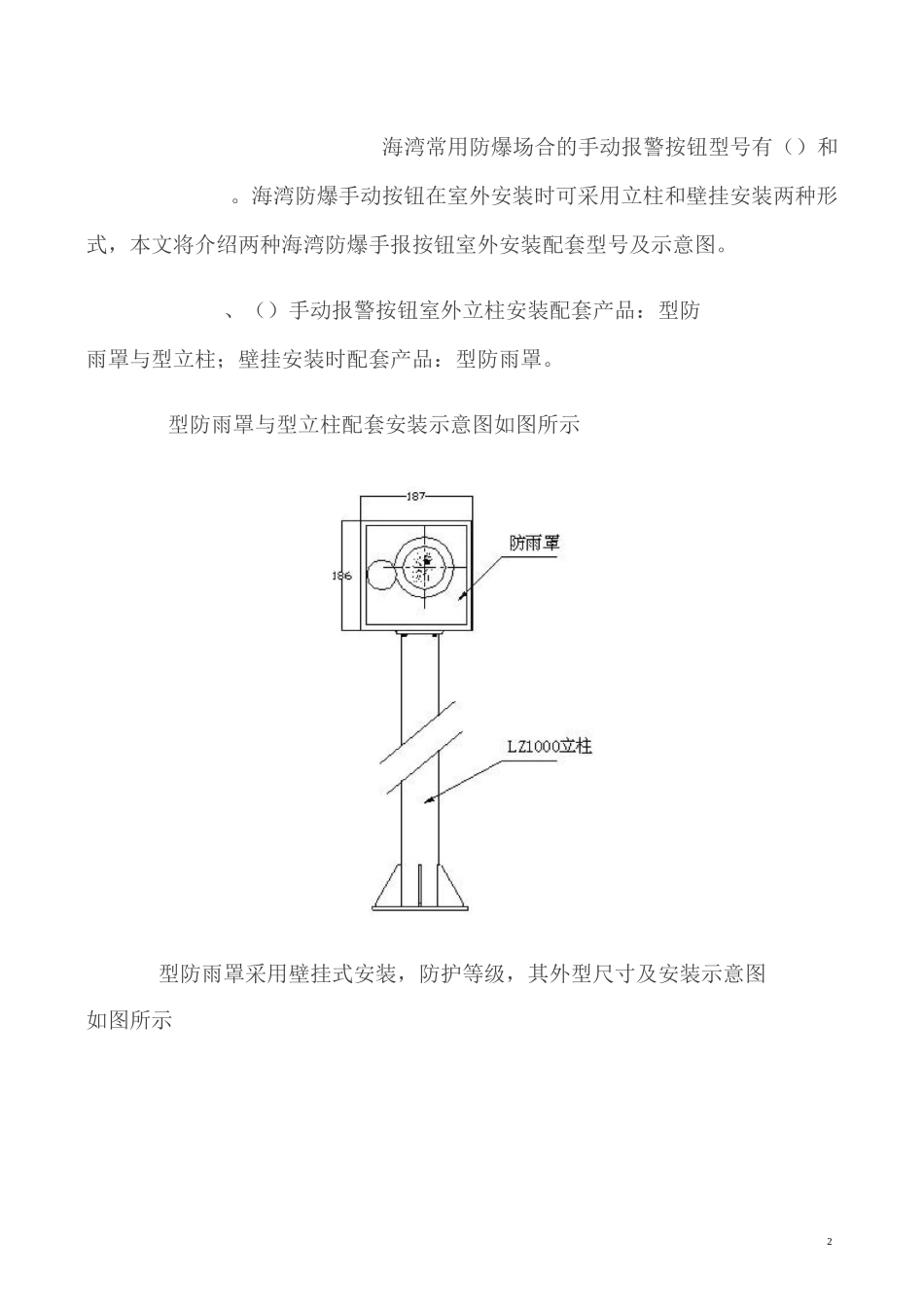 海湾常用防爆场合的手动报警按钮型号有（）和

。海湾防爆手动按钮在室外安装时可采用立柱和壁挂安装两种形式，本文将介绍两种海湾防爆手报按钮室外安装配套型号及示意图。

、（）手动报警按钮室外立柱安装配套产品：型防雨罩与型立柱；壁挂安装时配套产品：型防雨罩。

型防雨罩与型立柱配套安装示意图如图所示

187

186

防雨罩

LZ1000立柱

型防雨罩采用壁挂式安装，防护等级，其外型尺寸及安装示意图如图所示

2